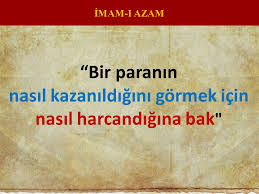 İMAM-I AZAM

“Bir paranın nasıl kazanıldığını görmek için nasıl harcandığına bak"